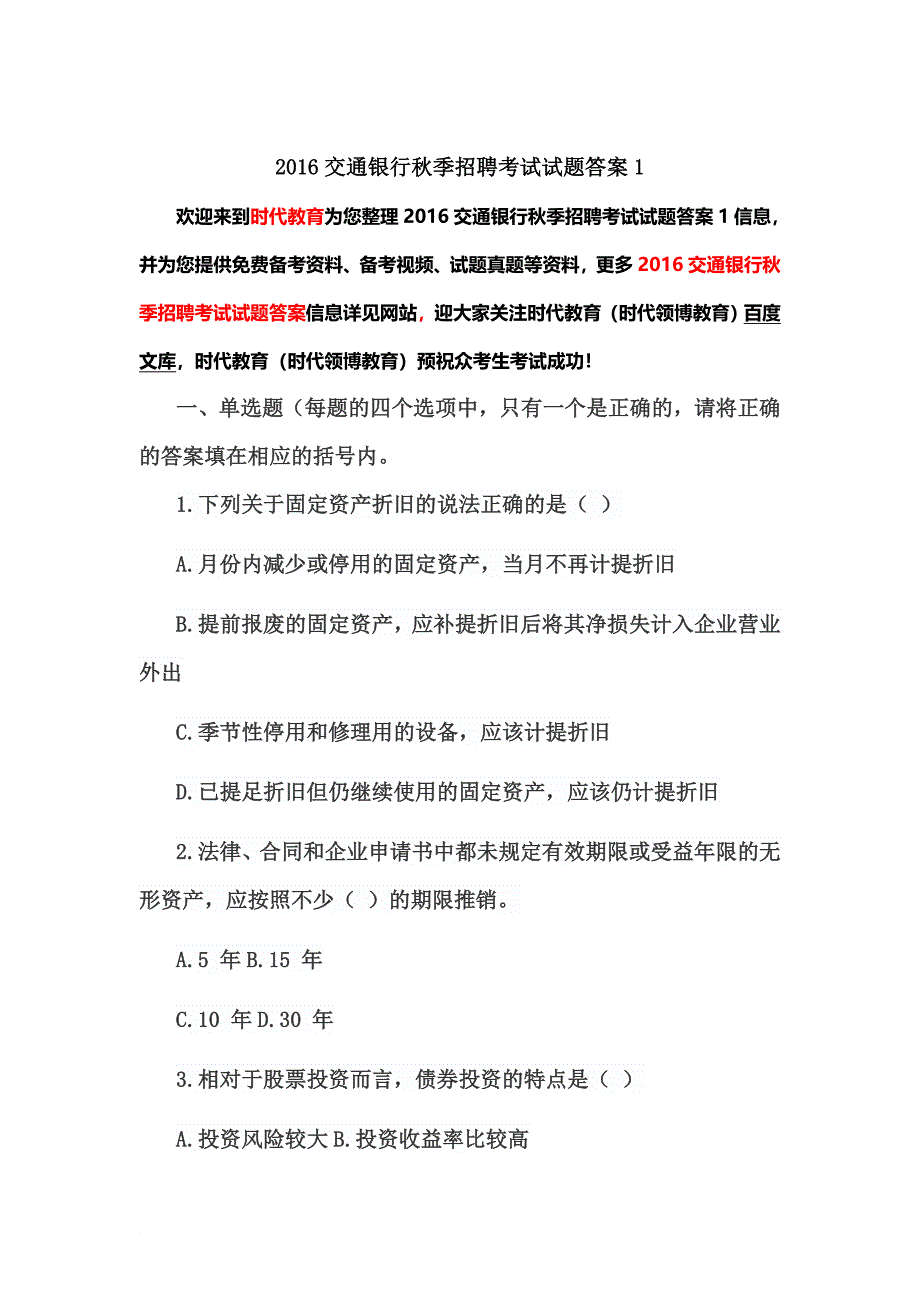 2016 交通银行秋季招聘考试试题答案 1

欢迎来到时代教育为您整理 2016 交通银行秋季招聘考试试题答案 1 信息，并为您提供免费备考资料、备考视频、试题真题等资料，更多 2016 交通银行秋季招聘考试试题答案信息详见网站，迎大家关注时代教育（时代领博教育）百度文库，时代教育（时代领博教育）预祝众考生考试成功!

一、单选题（每题的四个选项中，只有一个是正确的，请将正确的答案填在相应的括号内。

1.下列关于固定资产折旧的说法正确的是（ ）

A.月份内减少或停用的固定资产，当月不再计提折旧

B.提前报废的固定资产，应补提折旧后将其净损失计入企业营业外出

C.季节性停用和修理用的设备，应该计提折旧

D.已提足折旧但仍继续使用的固定资产，应该仍计提折旧

2.法律、合同和企业申请书中都未规定有效期限或受益年限的无形资产，应按照不少（ ）的期限推销。

A.5 年 B.15 年

C.10 年 D.30 年

3.相对于股票投资而言，债券投资的特点是（ ）

A.投资风险较大 B.投资收益率比较高